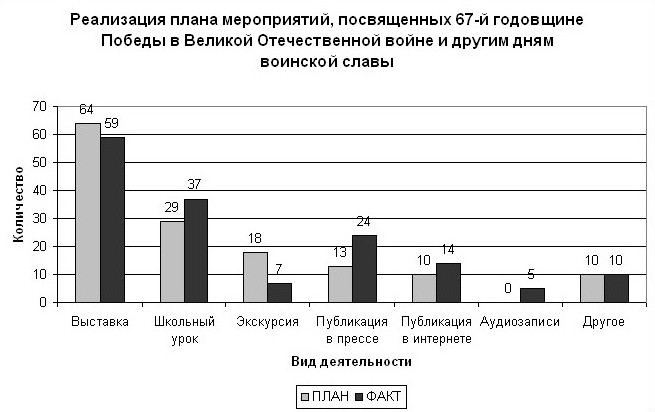 Реализация плана мероприятий, посвященных 67-й годовщине Победы в Великой Отечественной войне и другим дням воинской славы

Количество

70
60
50
40
30
20
10
0

64 59
29 37
18 7
13 24
10 14
0 5
10 10

Выставка
Школьный урок
Экскурсия
Публикация в прессе
Публикация в интернете
Аудиозаписи
Другое

Вид деятельности

ПЛАН ФАКТ